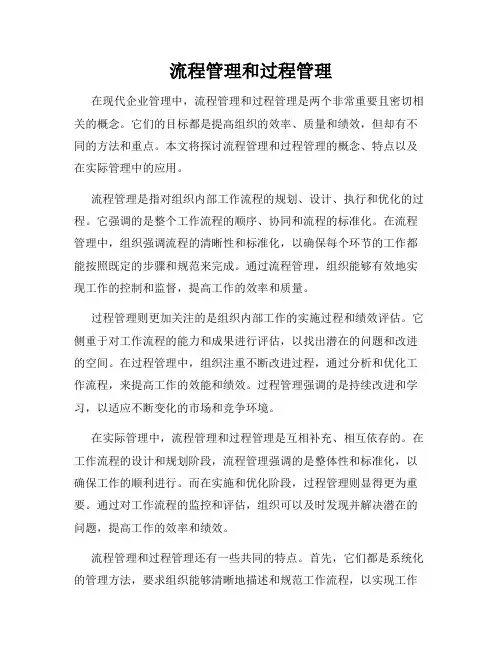 流程管理和过程管理

在现代企业管理中，流程管理和过程管理是两个非常重要且密切相关的概念。它们的目标都是提高组织的效率、质量和绩效，但却有不同的方法和重点。本文将探讨流程管理和过程管理的概念、特点以及在实际管理中的应用。

流程管理是指对组织内部工作流程的规划、设计、执行和优化的过程。它强调的是整个工作流程的顺序、协同和流程的标准化。在流程管理中，组织强调流程的清晰性和标准化，以确保每个环节的工作都能按照既定的步骤和规范来完成。通过流程管理，组织能够有效地实现工作的控制和监督，提高工作的效率和质量。

过程管理则更加关注的是组织内部工作的实施过程和绩效评估。它侧重于对工作流程的能力和成果进行评估，以找出潜在的问题和改进的空间。在过程管理中，组织注重不断改进过程，通过分析和优化工作流程，来提高工作的效能和绩效。过程管理强调的是持续改进和学习，以适应不断变化的市场和竞争环境。

在实际管理中，流程管理和过程管理是互相补充、相互依存的。在工作流程的设计和规划阶段，流程管理强调的是整体性和标准化，以确保工作的顺利进行。而在实施和优化阶段，过程管理则显得更为重要。通过对工作流程的监控和评估，组织可以及时发现并解决潜在的问题，提高工作的效率和绩效。

流程管理和过程管理还有一些共同的特点。首先，它们都是系统化的管理方法，要求组织能够清晰地描述和规范工作流程，以实现工作